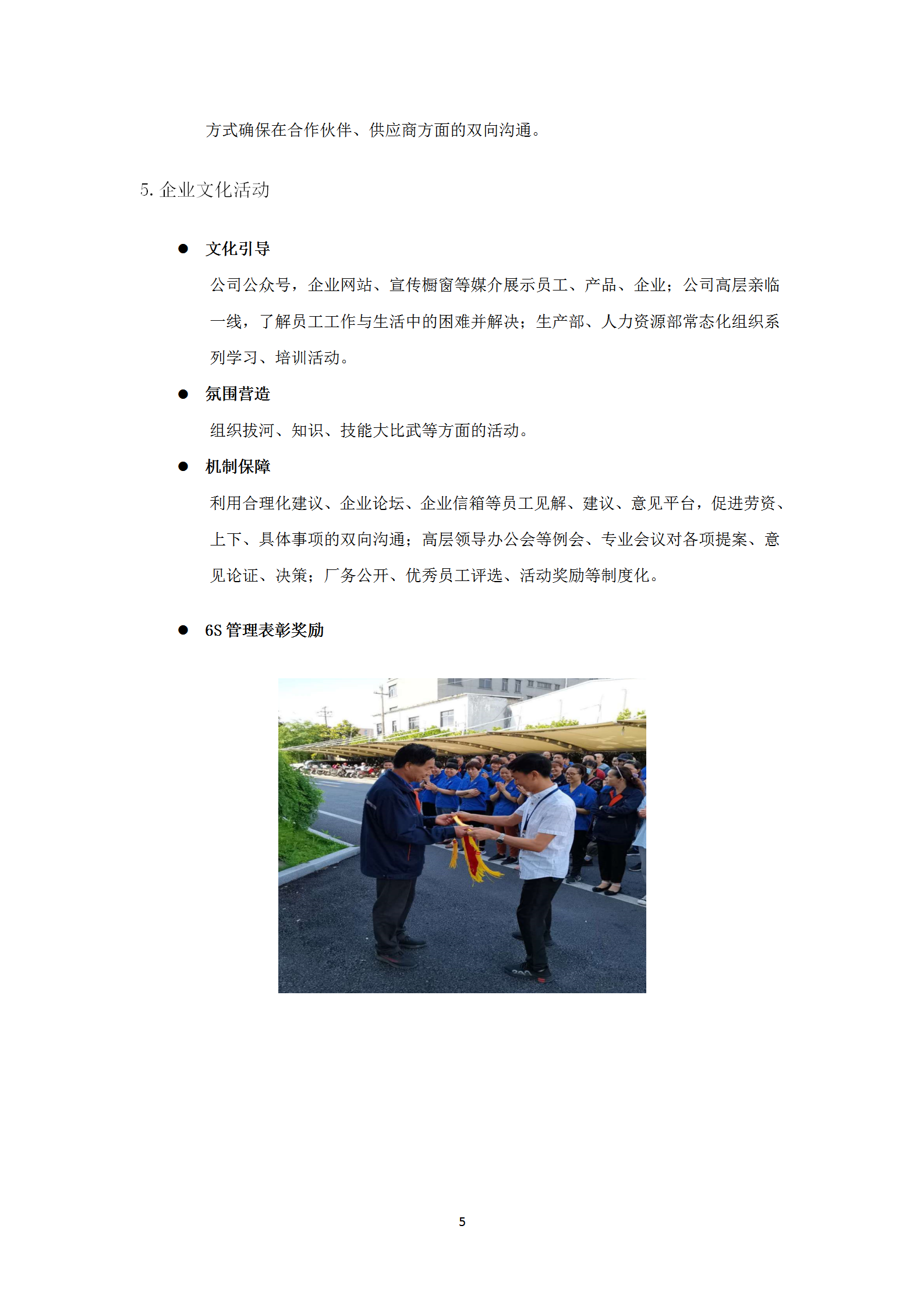 方式确保在合作伙伴、供应商方面的双向沟通。

5.企业文化活动

• 文化引导

公司公众号，企业网站、宣传橱窗等媒介展示员工、产品、企业；公司高层亲临一线，了解员工工作与生活中的困难并解决；生产部、人力资源部常态化组织系列学习、培训活动。

• 氛围营造

组织拔河、知识、技能大比武等方面的活动。

• 机制保障

利用合理化建议、企业论坛、企业信箱等员工见解、建议、意见平台，促进劳资、上下、具体事项的双向沟通；高层领导办公会等例会、专业会议对各项提案、意见论证、决策；厂务公开、优秀员工评选、活动奖励等制度化。

• 6S管理表彰奖励

5